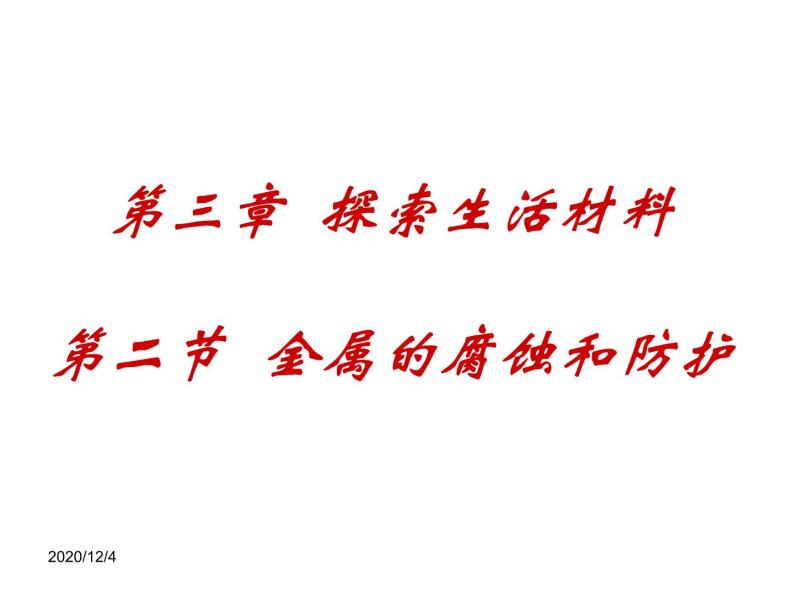 第三章 探索生活材料

第二节 金属的腐蚀和防护

2020/12/4